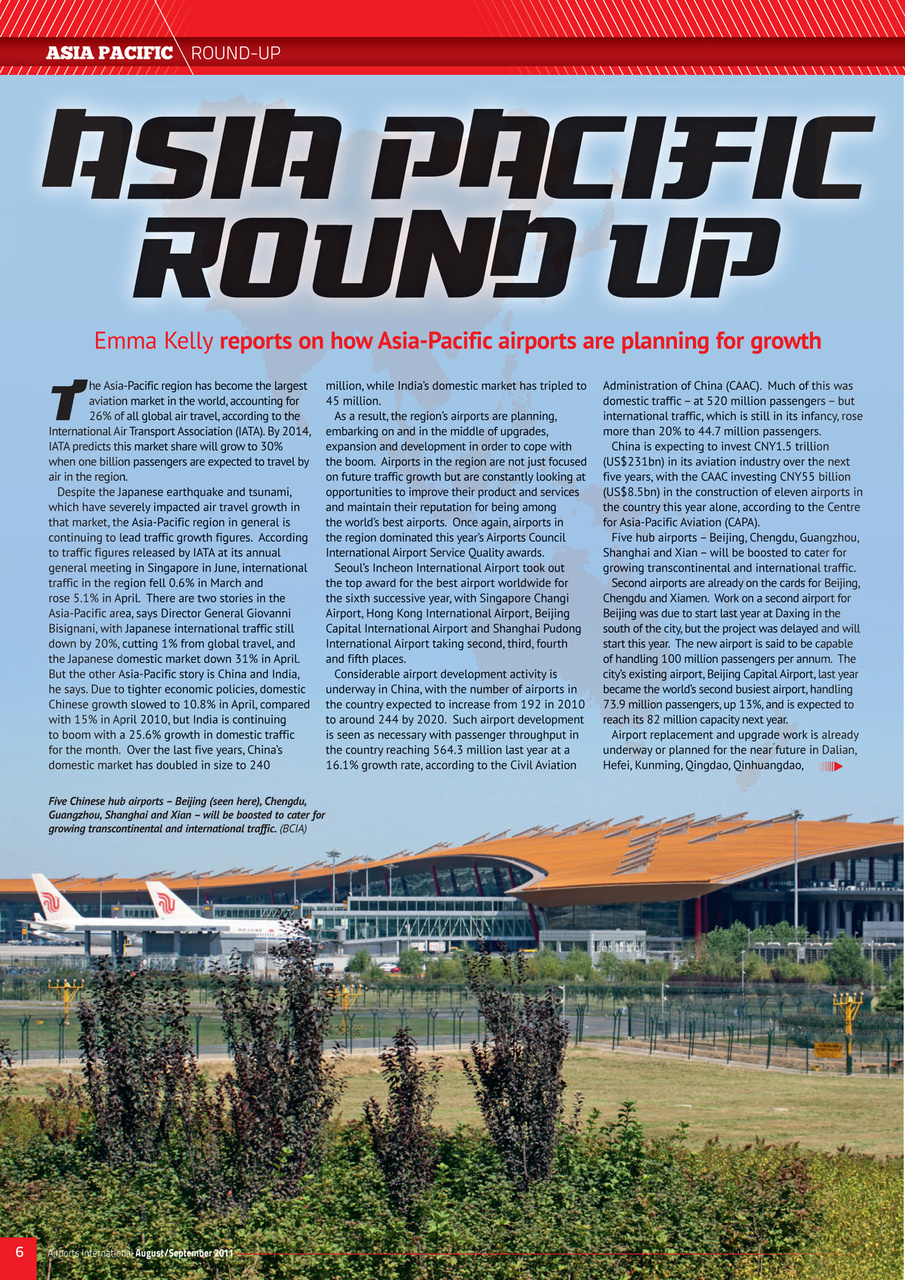 ASIA PACIFIC ROUND-UP

ASIA PACIFIC ROUND UP

Emma Kelly reports on how Asia-Pacific airports are planning for growth

The Asia-Pacific region has become the largest aviation market in the world, accounting for 26% of all global air travel, according to the International Air Transport Association (IATA). By 2014, IATA predicts this market share will grow to 30% when one billion passengers are expected to travel by air in the region.

Despite the Japanese earthquake and tsunami, which have severely impacted air travel growth in that market, the Asia-Pacific region in general is continuing to lead traffic growth figures. According to traffic figures released by IATA at its annual general meeting in Singapore in June, international traffic in the region fell 0.6% in March and rose 5.1% in April. There are two stories in the Asia-Pacific area, says Director General Giovanni Bisignani, with Japanese international traffic still down by 20%, cutting 1% from global travel, and the Japanese domestic market down 31% in April. But the other Asia-Pacific story is China and India, he says. Due to tighter economic policies, domestic Chinese growth slowed to 10.8% in April, compared with 15% in April 2010, but India is continuing to boom with a 25.6% growth in domestic traffic for the month. Over the last five years, China's domestic market has doubled in size to 240 million, while India's domestic market has tripled to 45 million.

As a result, the region's airports are planning, embarking on and in the middle of upgrades, expansion and development in order to cope with the boom. Airports in the region are not just focused on future traffic growth but are constantly looking at opportunities to improve their product and services and maintain their reputation for being among the world's best airports. Once again, airports in the region dominated this year's Airports Council International Airport Service Quality awards.

Seoul's Incheon International Airport took out the top award for the best airport worldwide for the sixth successive year, with Singapore Changi Airport, Hong Kong International Airport, Beijing Capital International Airport and Shanghai Pudong International Airport taking second, third, fourth and fifth places.

Considerable airport development activity is underway in China, with the number of airports in the country expected to increase from 192 in 2010 to around 244 by 2020. Such airport development is seen as necessary with passenger throughput in the country reaching 564.3 million last year at a 16.1% growth rate, according to the Civil Aviation Administration of China (CAAC). Much of this was domestic traffic – at 520 million passengers – but international traffic, which is still in its infancy, rose more than 20% to 44.7 million passengers.

China is expecting to invest CNY1.5 trillion (US$231bn) in its aviation industry over the next five years, with the CAAC investing CNY55 billion (US$8.5bn) in the construction of eleven airports in the country this year alone, according to the Centre for Asia-Pacific Aviation (CAPA).

Five hub airports – Beijing, Chengdu, Guangzhou, Shanghai and Xian – will be boosted to cater for growing transcontinental and international traffic.

Second airports are already on the cards for Beijing, Chengdu and Xiamen. Work on a second airport for Beijing was due to start last year at Daxing in the south of the city, but the project was delayed and will start this year. The new airport is said to be capable of handling 100 million passengers per annum. The city's existing airport, Beijing Capital Airport, last year became the world's second busiest airport, handling 73.9 million passengers, up 13%, and is expected to reach its 82 million capacity next year.

Airport replacement and upgrade work is already underway or planned for the near future in Dalian, Hefei, Kunming, Qingdao, Qinhuangdao,

Five Chinese hub airports – Beijing (seen here), Chengdu, Guangzhou, Shanghai and Xian – will be boosted to cater for growing transcontinental and international traffic. (BCIA)

6 Airports International August/September 2011